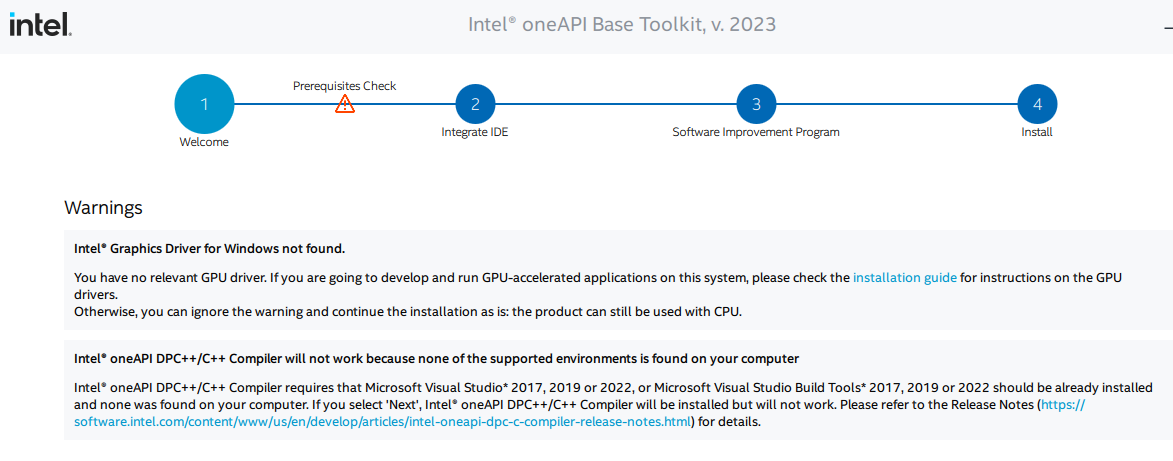 intel.

Intel® oneAPI Base Toolkit, v. 2023

1
Welcome

Prerequisites Check

2
Integrate IDE

3
Software Improvement Program

4
Install

Warnings

Intel® Graphics Driver for Windows not found.

You have no relevant GPU driver. If you are going to develop and run GPU-accelerated applications on this system, please check the installation guide for instructions on the GPU drivers.
Otherwise, you can ignore the warning and continue the installation as is: the product can still be used with CPU.

Intel® oneAPI DPC++/C++ Compiler will not work because none of the supported environments is found on your computer

Intel® oneAPI DPC++/C++ Compiler requires that Microsoft Visual Studio* 2017, 2019 or 2022, or Microsoft Visual Studio Build Tools* 2017, 2019 or 2022 should be already installed and none was found on your computer. If you select 'Next', Intel® oneAPI DPC++/C++ Compiler will be installed but will not work. Please refer to the Release Notes (https://software.intel.com/content/www/us/en/develop/articles/intel-oneapi-dpc-c-compiler-release-notes.html) for details.